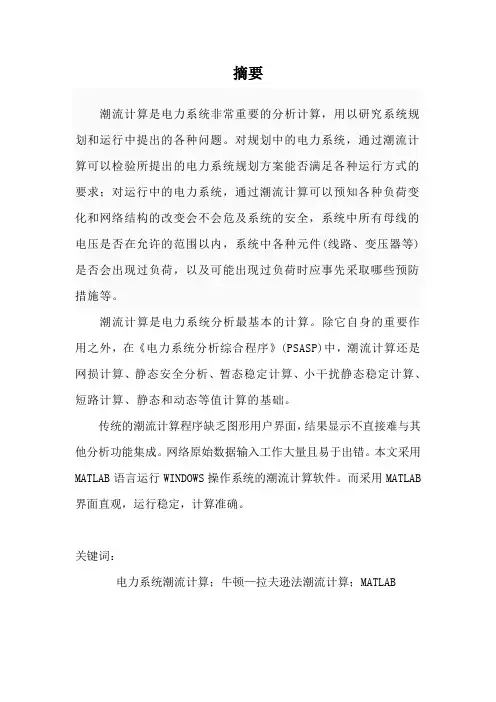 摘要

潮流计算是电力系统非常重要的分析计算，用以研究系统规划和运行中提出的各种问题。对规划中的电力系统，通过潮流计算可以检验所提出的电力系统规划方案能否满足各种运行方式的要求；对运行中的电力系统，通过潮流计算可以预知各种负荷变化和网络结构的改变会不会危及系统的安全，系统中所有母线的电压是否在允许的范围以内，系统中各种元件（线路、变压器等）是否会出现过负荷，以及可能出现过负荷时应事先采取哪些预防措施等。

潮流计算是电力系统分析最基本的计算。除它自身的重要作用之外，在《电力系统分析综合程序》(PSASP)中，潮流计算还是网损计算、静态安全分析、暂态稳定计算、小干扰静态稳定计算、短路计算、静态和动态等值计算的基础。

传统的潮流计算程序缺乏图形用户界面，结果显示不直接难与其他分析功能集成。网络原始数据输入工作大量且易于出错。本文采用MATLAB语言运行WINDOWS操作系统的潮流计算软件。而采用MATLAB界面直观，运行稳定，计算准确。

关键词：

电力系统潮流计算；牛顿—拉夫逊法潮流计算；MATLAB